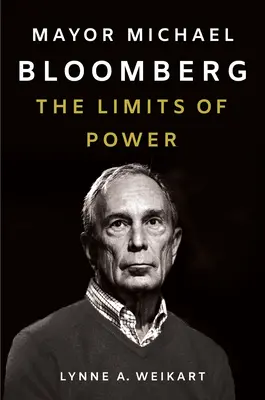 MAYOR MICHAEL
BLOOMBERG
THE LIMITS OF POWER

LYNNE A. WEIKART